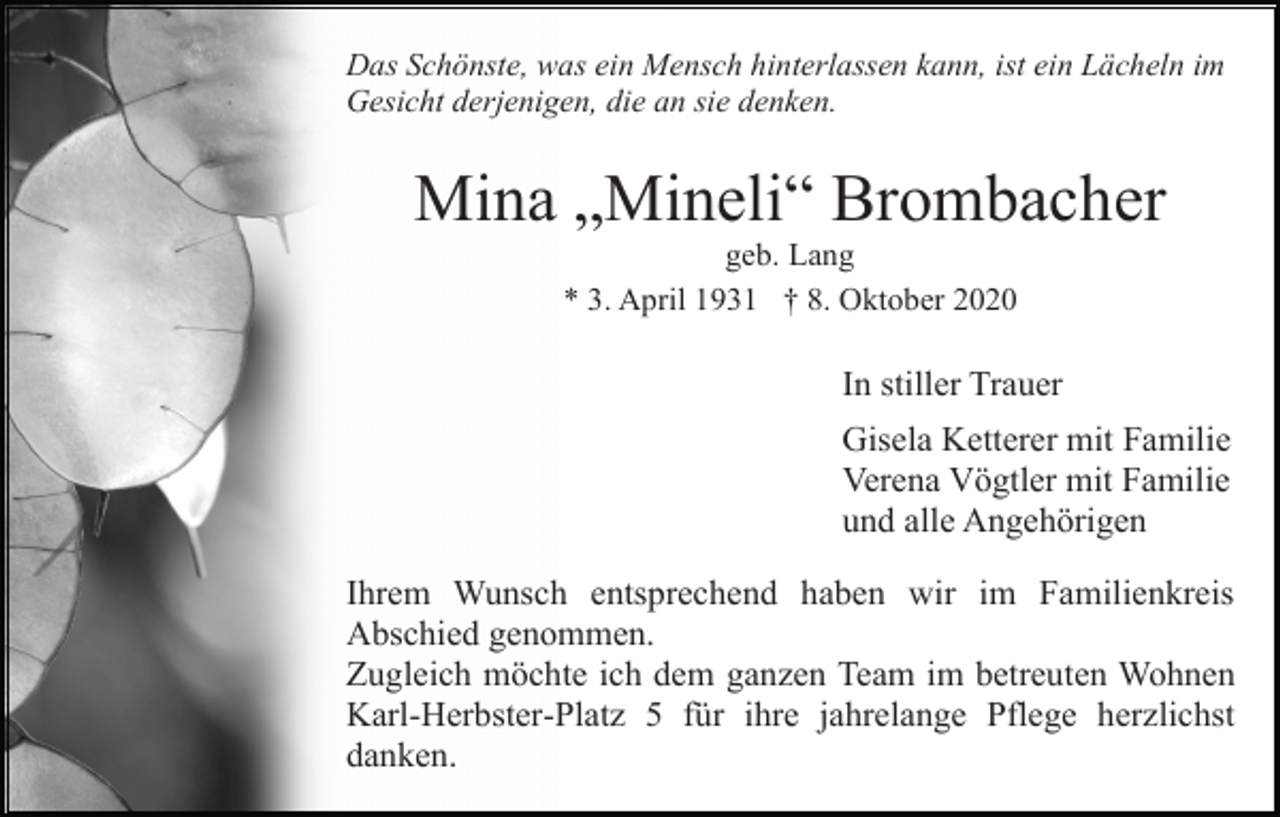 Das Schönste, was ein Mensch hinterlassen kann, ist ein Lächeln im Gesicht derjenigen, die an sie denken.

Mina „Mineli“ Brombacher

geb. Lang

* 3. April 1931 † 8. Oktober 2020

In stiller Trauer

Gisela Ketterer mit Familie
Verena Vögtler mit Familie
und alle Angehörigen

Ihrem Wunsch entsprechend haben wir im Familienkreis Abschied genommen.
Zugleich möchte ich dem ganzen Team im betreuten Wohnen Karl-Herbster-Platz 5 für ihre jahrelange Pflege herzlichst danken.